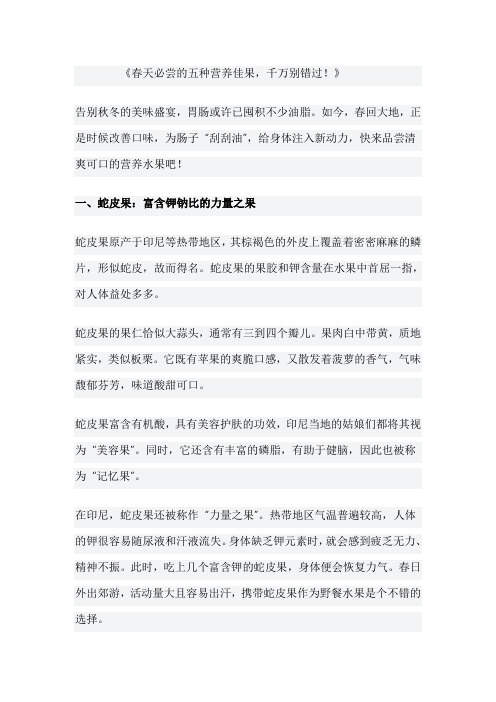 《春天必尝的五种营养佳果，千万别错过！》

告别秋冬的美味盛宴，胃肠或许已囤积不少油脂。如今，春回大地，正是时候改善口味，为肠子“刮刮油”，给身体注入新动力，快来品尝清爽可口的营养水果吧！

一、蛇皮果：富含钾钠比的力量之果

蛇皮果原产于印尼等热带地区，其棕褐色的外皮上覆盖着密密麻麻的鳞片，形似蛇皮，故而得名。蛇皮果的果胶和钾含量在水果中首屈一指，对人体益处多多。

蛇皮果的果仁恰似大蒜头，通常有三到四个瓣儿。果肉白中带黄，质地紧实，类似板栗。它既有苹果的爽脆口感，又散发着菠萝的香气，气味馥郁芬芳，味道酸甜可口。

蛇皮果富含有机酸，具有美容护肤的功效，印尼当地的姑娘们都将其视为“美容果”。同时，它还含有丰富的磷脂，有助于健脑，因此也被称为“记忆果”。

在印尼，蛇皮果还被称作“力量之果”。热带地区气温普遍较高，人体的钾很容易随尿液和汗液流失。身体缺乏钾元素时，就会感到疲乏无力、精神不振。此时，吃上几个富含钾的蛇皮果，身体便会恢复力气。春日外出郊游，活动量大且容易出汗，携带蛇皮果作为野餐水果是个不错的选择。